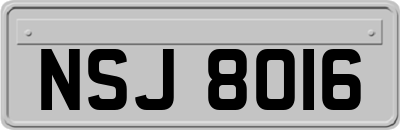 NSJ 8016